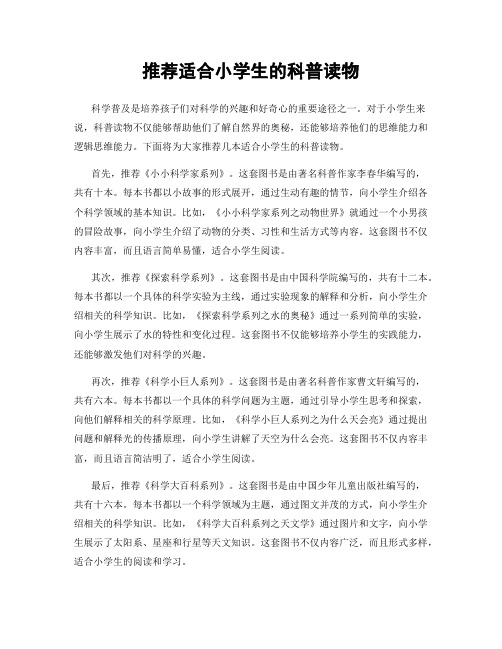 推荐适合小学生的科普读物

科学普及是培养孩子们对科学的兴趣和好奇心的重要途径之一。对于小学生来说，科普读物不仅能够帮助他们了解自然界的奥秘，还能够培养他们的思维能力和逻辑思维能力。下面将为大家推荐几本适合小学生的科普读物。

首先，推荐《小小科学家系列》。这套图书是由著名科普作家李春华编写的，共有十本。每本书都以小故事的形式展开，通过生动有趣的情节，向小学生介绍各个科学领域的基本知识。比如，《小小科学家系列之动物世界》就通过一个小男孩的冒险故事，向小学生介绍了动物的分类、习性和生活方式等内容。这套图书不仅内容丰富，而且语言简单易懂，适合小学生阅读。

其次，推荐《探索科学系列》。这套图书是由中国科学院编写的，共有十二本。每本书都以一个具体的科学实验为主线，通过实验现象的解释和分析，向小学生介绍相关的科学知识。比如，《探索科学系列之水的奥秘》通过一系列简单的实验，向小学生展示了水的特性和变化过程。这套图书不仅能够培养小学生的实践能力，还能够激发他们对科学的兴趣。

再次，推荐《科学小巨人系列》。这套图书是由著名科普作家曹文轩编写的，共有六本。每本书都以一个具体的科学问题为主题，通过引导小学生思考和探索，向他们解释相关的科学原理。比如，《科学小巨人系列之为什么天会亮》通过提出问题和解释光的传播原理，向小学生讲解了天空为什么会亮。这套图书不仅内容丰富，而且语言简洁明了，适合小学生阅读。

最后，推荐《科学大百科系列》。这套图书是由中国少年儿童出版社编写的，共有十六本。每本书都以一个科学领域为主题，通过图文并茂的方式，向小学生介绍相关的科学知识。比如，《科学大百科系列之天文学》通过图片和文字，向小学生展示了太阳系、星座和行星等天文知识。这套图书不仅内容广泛，而且形式多样，适合小学生的阅读和学习。